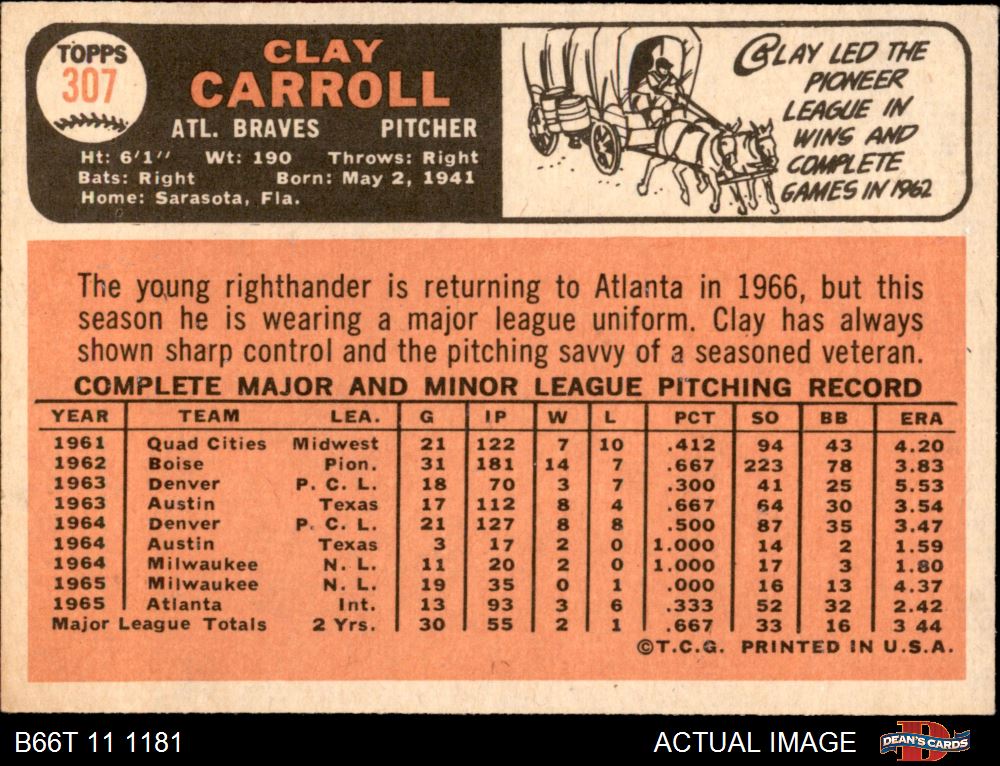 TOPPS
307

CLAY
CARROLL
ATL. BRAVES PITCHER
Ht: 6'1'' Wt: 190 Throws: Right
Bats: Right Born: May 2, 1941
Home: Sarasota, Fla.

CLAY LED THE PIONEER LEAGUE IN WINS AND COMPLETE GAMES IN 1962

The young righthander is returning to Atlanta in 1966, but this season he is wearing a major league uniform. Clay has always shown sharp control and the pitching savvy of a seasoned veteran.

COMPLETE MAJOR AND MINOR LEAGUE PITCHING RECORD

| YEAR | TEAM | LEA. | G | IP | W | L | PCT | SO | BB | ERA |
|---|---|---|---|---|---|---|---|---|---|---|
| 1961 | Quad Cities | Midwest | 21 | 122 | 7 | 10 | .412 | 94 | 43 | 4.20 |
| 1962 | Boise | Pion. | 31 | 181 | 14 | 7 | .667 | 223 | 78 | 3.83 |
| 1963 | Denver | P. C. L. | 18 | 70 | 3 | 7 | .300 | 41 | 25 | 5.53 |
| 1963 | Austin | Texas | 17 | 112 | 8 | 4 | .667 | 64 | 30 | 3.54 |
| 1964 | Denver | P. C. L. | 21 | 127 | 8 | 8 | .500 | 87 | 35 | 3.47 |
| 1964 | Austin | Texas | 3 | 17 | 2 | 0 | 1.000 | 14 | 2 | 1.59 |
| 1964 | Milwaukee | N. L. | 11 | 20 | 2 | 0 | 1.000 | 17 | 3 | 1.80 |
| 1965 | Milwaukee | N. L. | 19 | 35 | 0 | 1 | .000 | 16 | 13 | 4.37 |
| 1965 | Atlanta | Int. | 13 | 93 | 3 | 6 | .333 | 52 | 32 | 2.42 |
| Major League Totals | | 2 Yrs. | 30 | 55 | 2 | 1 | .667 | 33 | 16 | 3 44 |

©T.C.G. PRINTED IN U.S.A.

B66T 11 1181
ACTUAL IMAGE
DEAN'S CARDS